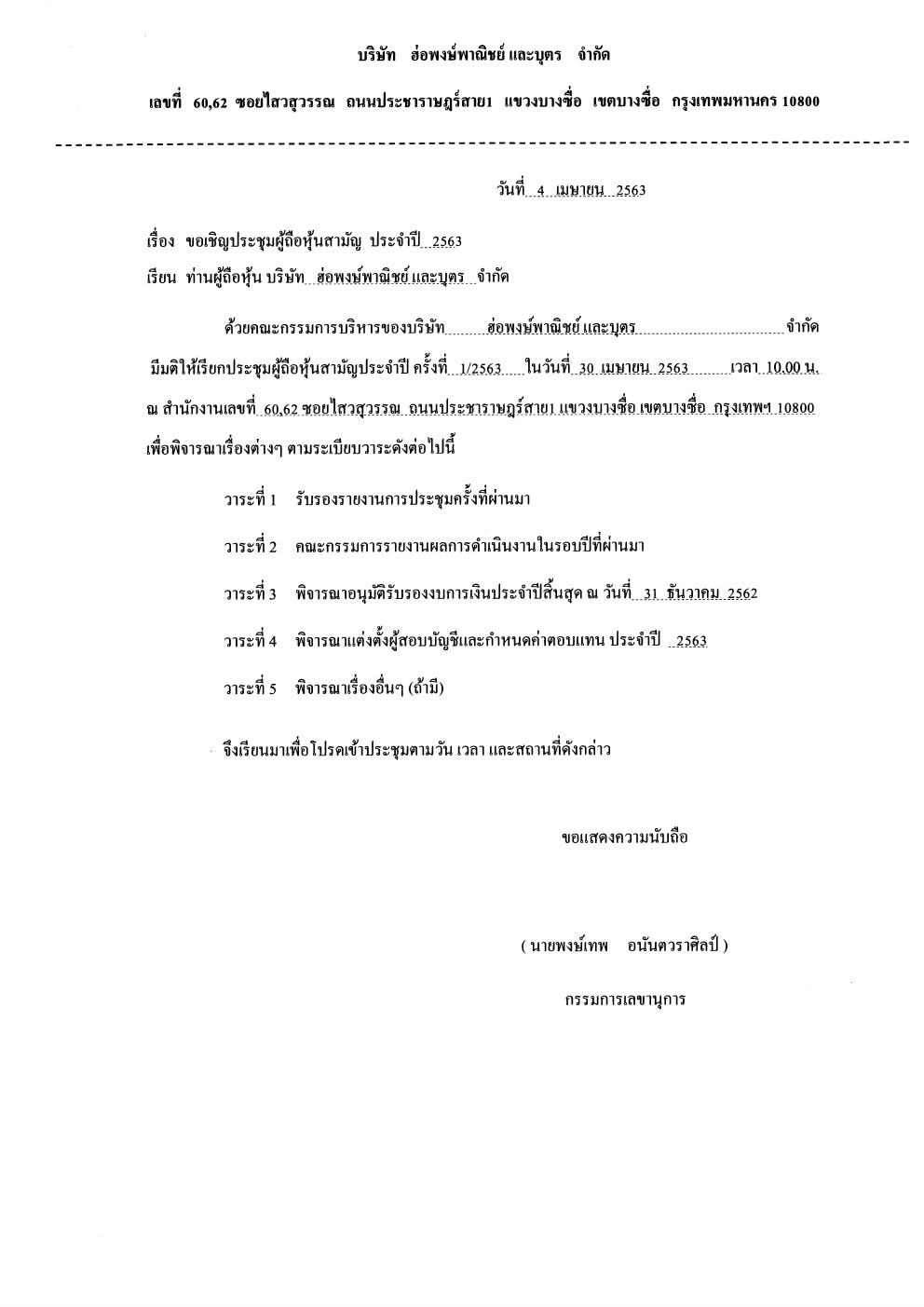 บริษัท ฮ่อพงษ์พาณิชย์ และบุตร จำกัด

เลขที่ 60,62 ซอยไสวสุวรรณ ถนนประชาราษฎร์สาย1 แขวงบางซื่อ เขตบางซื่อ กรุงเทพมหานคร 10800

วันที่ 4 เมษายน 2563

เรื่อง ขอเชิญประชุมผู้ถือหุ้นสามัญ ประจำปี 2563

เรียน ท่านผู้ถือหุ้น บริษัท ฮ่อพงษ์พาณิชย์ และบุตร จำกัด

ด้วยคณะกรรมการบริหารของบริษัท ฮ่อพงษ์พาณิชย์ และบุตร จำกัด มีมติให้เรียกประชุมผู้ถือหุ้นสามัญประจำปี ครั้งที่ 1/2563 ในวันที่ 30 เมษายน 2563 เวลา 10.00 น. ณ สำนักงานเลขที่ 60,62 ซอยไสวสุวรรณ ถนนประชาราษฎร์สาย1 แขวงบางซื่อ เขตบางซื่อ กรุงเทพฯ 10800 เพื่อพิจารณาเรื่องต่างๆ ตามระเบียบวาระดังต่อไปนี้

วาระที่ 1 รับรองรายงานการประชุมครั้งที่ผ่านมา

วาระที่ 2 คณะกรรมการรายงานผลการดำเนินงานในรอบปีที่ผ่านมา

วาระที่ 3 พิจารณาอนุมัติรับรองงบการเงินประจำปีสิ้นสุด ณ วันที่ 31 ธันวาคม 2562

วาระที่ 4 พิจารณาแต่งตั้งผู้สอบบัญชีและกำหนดค่าตอบแทน ประจำปี 2563

วาระที่ 5 พิจารณาเรื่องอื่นๆ (ถ้ามี)

จึงเรียนมาเพื่อโปรดเข้าประชุมตามวัน เวลา และสถานที่ดังกล่าว

ขอแสดงความนับถือ

( นายพงษ์เทพ อนันตวราศิลป์ )

กรรมการเลขานุการ